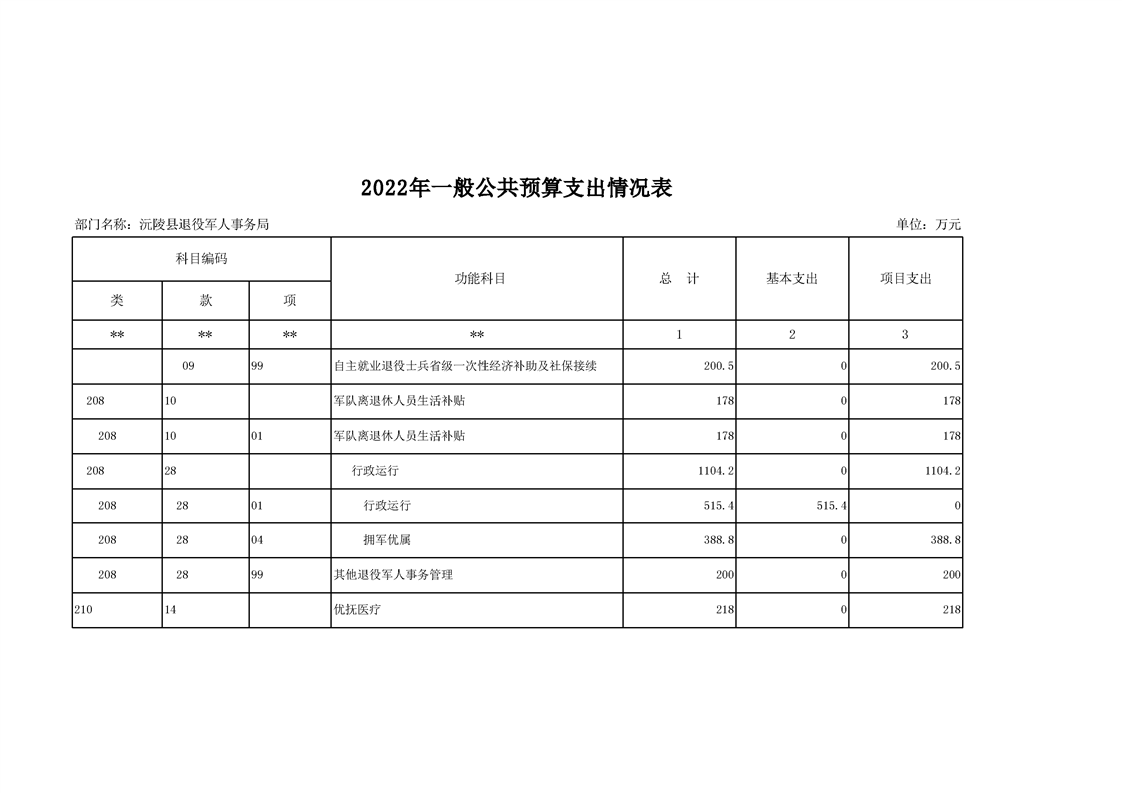 2022年一般公共预算支出情况表

部门名称：沅陵县退役军人事务局

单位：万元

| 科目编码 | | | 功能科目 | 总 计 | 基本支出 | 项目支出 |
|---|---|---|---|---|---|---|
| 类 | 款 | 项 | | | | |
| ** | ** | ** | ** | 1 | 2 | 3 |
| | 09 | 99 | 自主就业退役士兵省级一次性经济补助及社保接续 | 200.5 | 0 | 200.5 |
| 208 | 10 | | 军队离退休人员生活补贴 | 178 | 0 | 178 |
| 208 | 10 | 01 | 军队离退休人员生活补贴 | 178 | 0 | 178 |
| 208 | 28 | | 行政运行 | 1104.2 | 0 | 1104.2 |
| 208 | 28 | 01 | 行政运行 | 515.4 | 515.4 | 0 |
| 208 | 28 | 04 | 拥军优属 | 388.8 | 0 | 388.8 |
| 208 | 28 | 99 | 其他退役军人事务管理 | 200 | 0 | 200 |
| 210 | 14 | | 优抚医疗 | 218 | 0 | 218 |